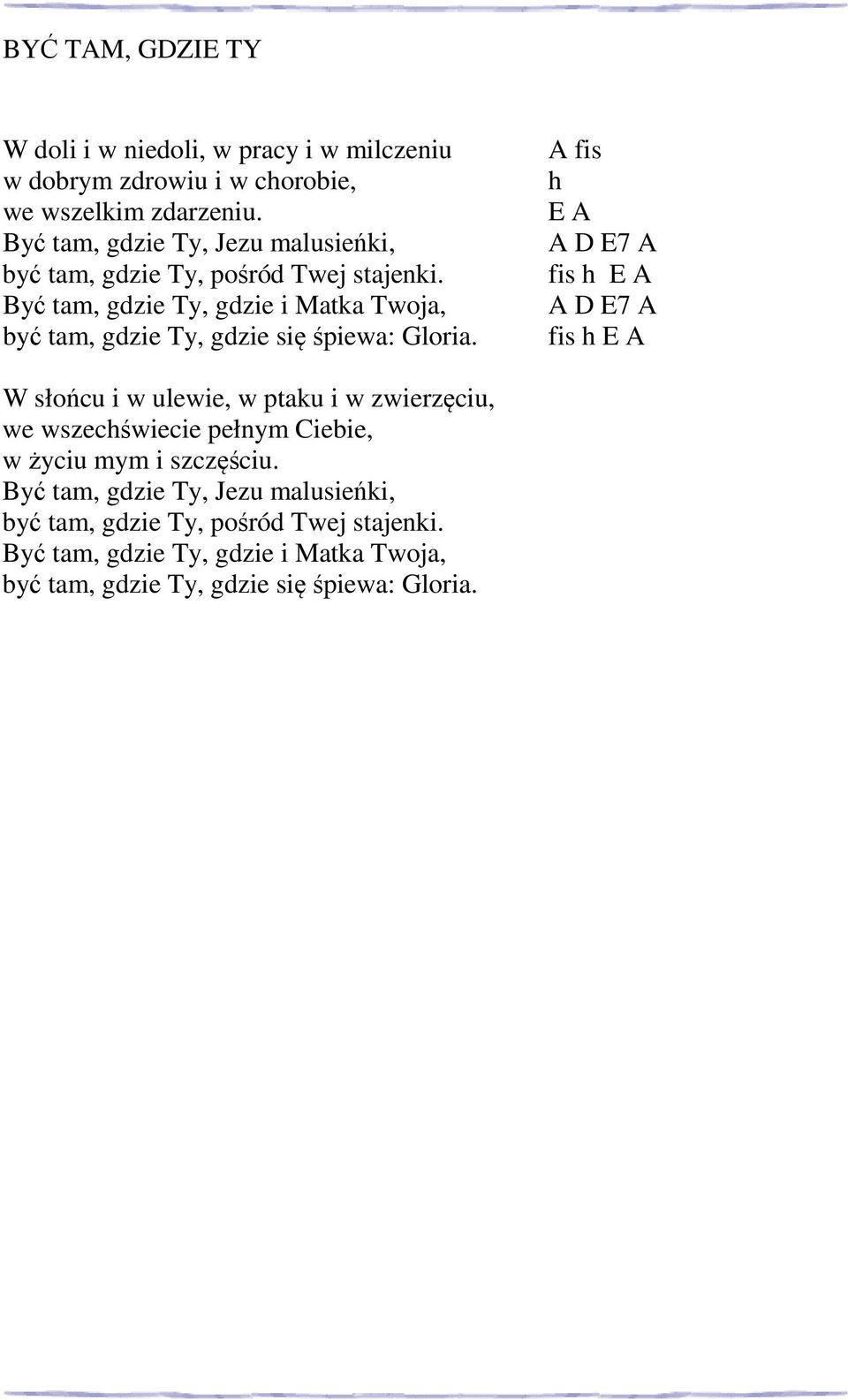 BYĆ TAM, GDZIE TY

W doli i w niedoli, w pracy i w milczeniu
w dobrym zdrowiu i w chorobie,
we wszelkim zdarzeniu.
Być tam, gdzie Ty, Jezu malusieńki,
być tam, gdzie Ty, pośród Twej stajenki.
Być tam, gdzie Ty, gdzie i Matka Twoja,
być tam, gdzie Ty, gdzie się śpiewa: Gloria.

A fis
h
E A
A D E7 A
fis h E A
A D E7 A
fis h E A

W słońcu i w ulewie, w ptaku i w zwierzęciu,
we wszechświecie pełnym Ciebie,
w życiu mym i szczęściu.
Być tam, gdzie Ty, Jezu malusieńki,
być tam, gdzie Ty, pośród Twej stajenki.
Być tam, gdzie Ty, gdzie i Matka Twoja,
być tam, gdzie Ty, gdzie się śpiewa: Gloria.